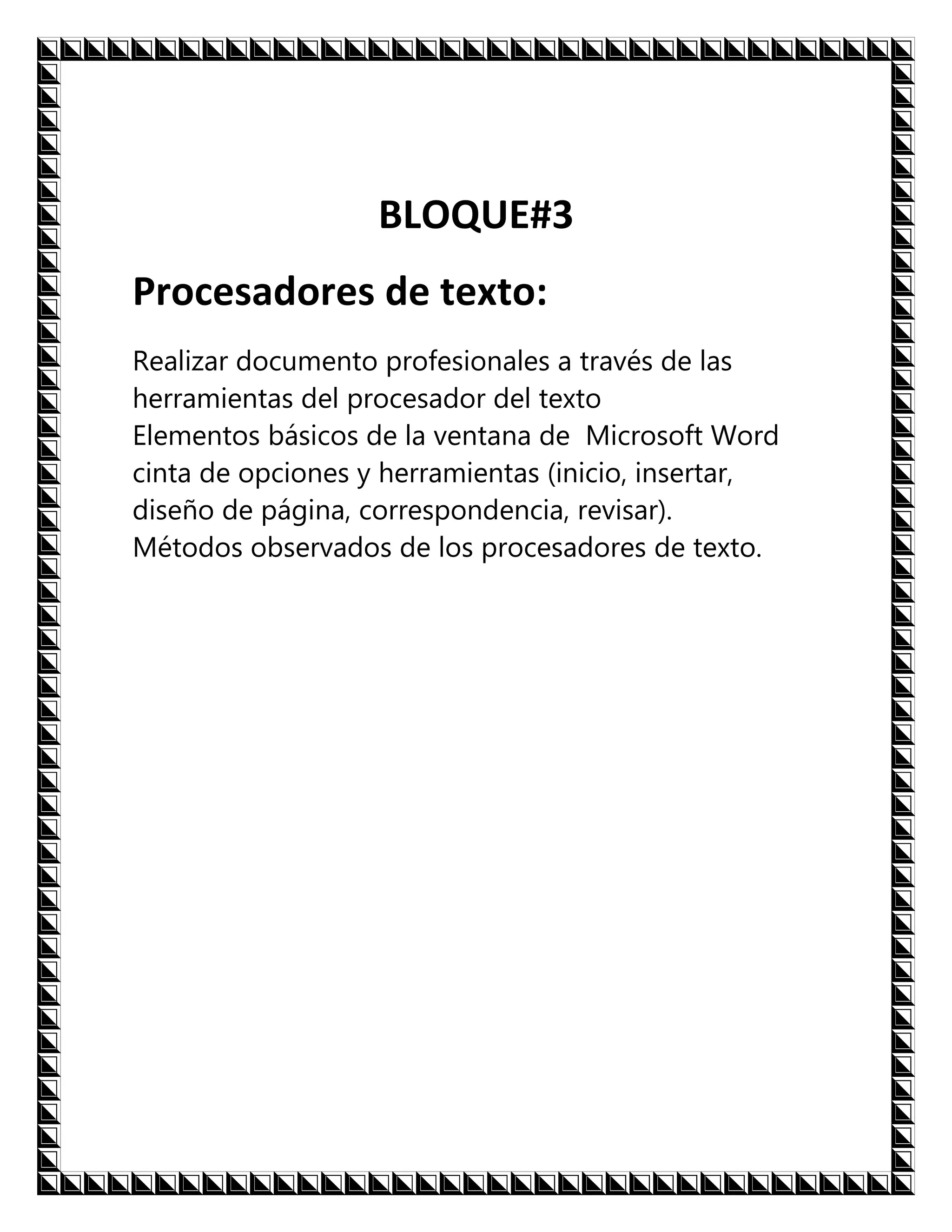 BLOQUE#3

Procesadores de texto:

Realizar documento profesionales a través de las herramientas del procesador del texto
Elementos básicos de la ventana de Microsoft Word cinta de opciones y herramientas (inicio, insertar, diseño de página, correspondencia, revisar).
Métodos observados de los procesadores de texto.